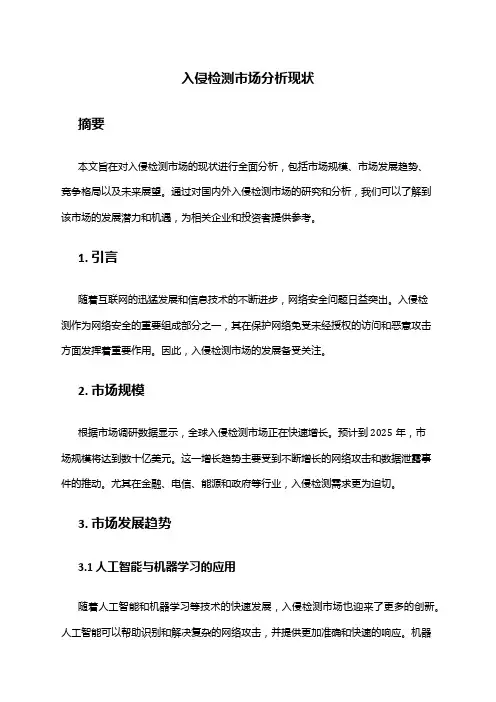 入侵检测市场分析现状

摘要

本文旨在对入侵检测市场的现状进行全面分析，包括市场规模、市场发展趋势、竞争格局以及未来展望。通过对国内外入侵检测市场的研究和分析，我们可以了解到该市场的发展潜力和机遇，为相关企业和投资者提供参考。

1. 引言

随着互联网的迅猛发展和信息技术的不断进步，网络安全问题日益突出。入侵检测作为网络安全的重要组成部分之一，其在保护网络免受未经授权的访问和恶意攻击方面发挥着重要作用。因此，入侵检测市场的发展备受关注。

2. 市场规模

根据市场调研数据显示，全球入侵检测市场正在快速增长。预计到 2025 年，市场规模将达到数十亿美元。这一增长趋势主要受到不断增长的网络攻击和数据泄露事件的推动。尤其在金融、电信、能源和政府等行业，入侵检测需求更为迫切。

3. 市场发展趋势

3.1 人工智能与机器学习的应用

随着人工智能和机器学习等技术的快速发展，入侵检测市场也迎来了更多的创新。人工智能可以帮助识别和解决复杂的网络攻击，并提供更加准确和快速的响应。机器